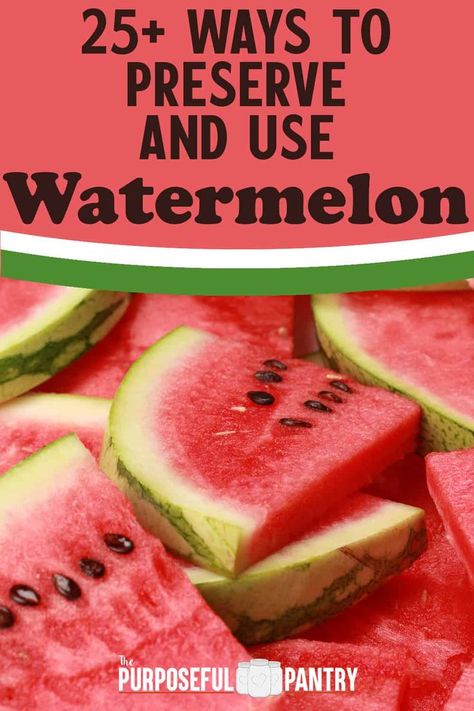 25+ WAYS TO PRESERVE AND USE

Watermelon

The PURPOSEFUL PANTRY